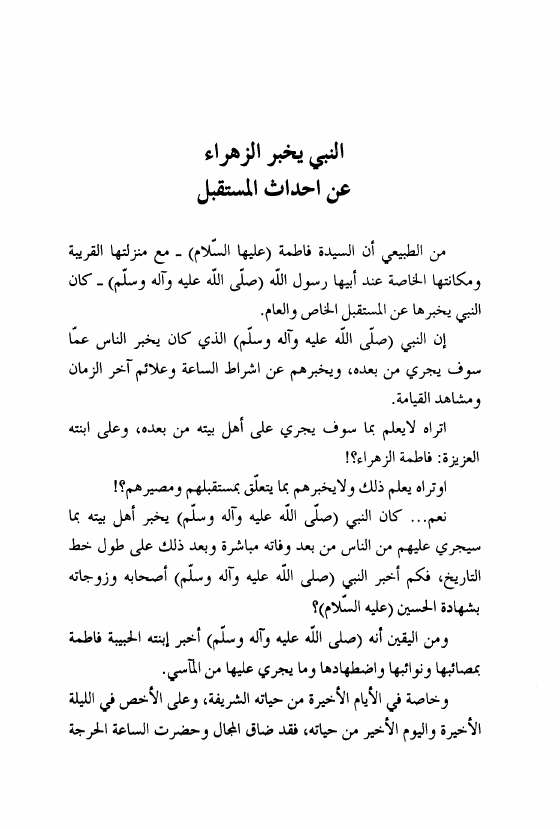 النبي يخبر الزهراء
عن احداث المستقبل

من الطبيعي أن السيدة فاطمة (عليها السّلام) ـ مع منزلتها القريبة ومكانتها الخاصة عند أبيها رسول اللّه (صلّى اللّه عليه وآله وسلّم) ـ كان النبي يخبرها عن المستقبل الخاص والعام.

إن النبي (صلّى اللّه عليه وآله وسلّم) الذي كان يخبر الناس عمّا سوف يجري من بعده، ويخبرهم عن اشراط الساعة وعلائم آخر الزمان ومشاهد القيامة.

اتراه لايعلم بما سوف يجري على أهل بيته من بعده، وعلى ابنته العزيزة: فاطمة الزهراء؟!

اوتراه يعلم ذلك ولايخبرهم بما يتعلّق بمستقبلهم ومصيرهم؟!

نعم... كان النبي (صلّى اللّه عليه وآله وسلّم) يخبر أهل بيته بما سيجري عليهم من الناس من بعد وفاته مباشرة وبعد ذلك على طول خط التاريخ، فكم أخبر النبي (صلى اللّه عليه وآله وسلّم) أصحابه وزوجاته بشهادة الحسين (عليه السّلام)؟

ومن اليقين أنه (صلى اللّه عليه وآله وسلّم) أخبر إبنته الحبيبة فاطمة بمصائبها ونوائبها واضطهادها وما يجري عليها من المآسي.

وخاصة في الأيام الأخيرة من حياته الشريفة، وعلى الأخص في الليلة الأخيرة واليوم الأخير من حياته، فقد ضاق المجال وحضرت الساعة الحرجة